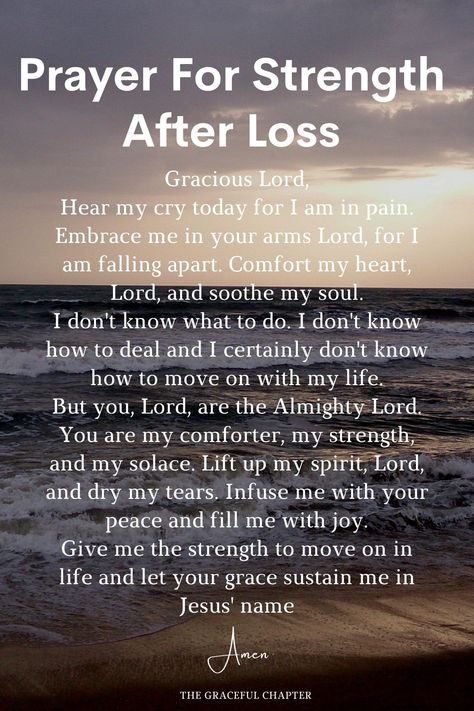 Prayer For Strength After Loss

Gracious Lord,
Hear my cry today for I am in pain. Embrace me in your arms Lord, for I am falling apart. Comfort my heart, Lord, and soothe my soul.
I don't know what to do. I don't know how to deal and I certainly don't know how to move on with my life.
But you, Lord, are the Almighty Lord. You are my comforter, my strength, and my solace. Lift up my spirit, Lord, and dry my tears. Infuse me with your peace and fill me with joy.
Give me the strength to move on in life and let your grace sustain me in Jesus' name

Amen

THE GRACEFUL CHAPTER